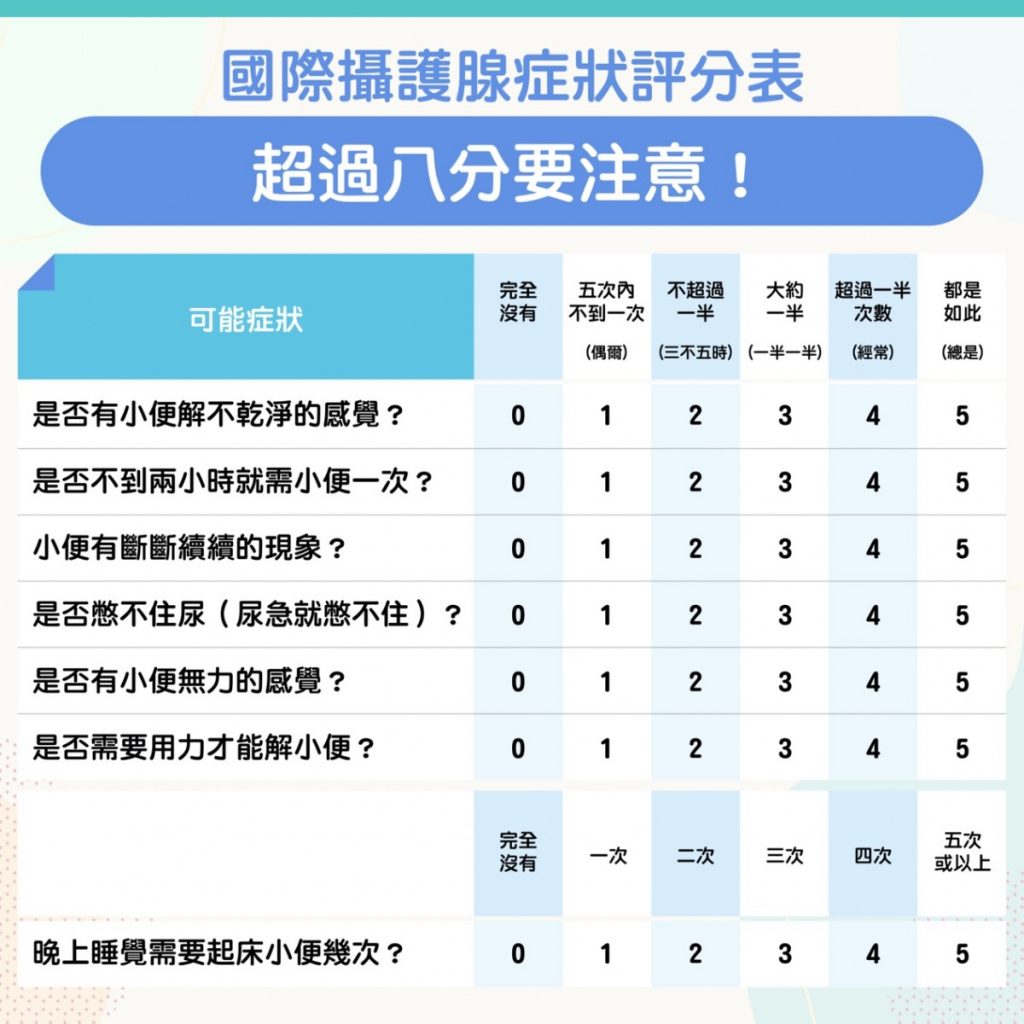 國際攝護腺症狀評分表

超過八分要注意！

| 可能症狀 | 完全沒有 | 五次內不到一次 (偶爾) | 不超過一半 (三不五時) | 大約一半 (一半一半) | 超過一半次數 (經常) | 都是如此 (總是) |
|---|---|---|---|---|---|---|
| 是否有小便解不乾淨的感覺？ | 0 | 1 | 2 | 3 | 4 | 5 |
| 是否不到兩小時就需小便一次？ | 0 | 1 | 2 | 3 | 4 | 5 |
| 小便有斷斷續續的現象？ | 0 | 1 | 2 | 3 | 4 | 5 |
| 是否憋不住尿（尿急就憋不住）？ | 0 | 1 | 2 | 3 | 4 | 5 |
| 是否有小便無力的感覺？ | 0 | 1 | 2 | 3 | 4 | 5 |
| 是否需要用力才能解小便？ | 0 | 1 | 2 | 3 | 4 | 5 |
| | 完全沒有 | 一次 | 二次 | 三次 | 四次 | 五次或以上 |
| 晚上睡覺需要起床小便幾次？ | 0 | 1 | 2 | 3 | 4 | 5 |